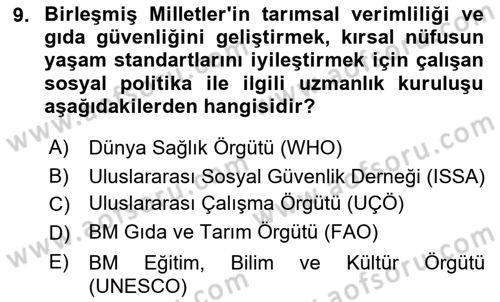 9. Birleşmiş Milletler'in tarımsal verimliliği ve gıda güvenliğini geliştirmek, kırsal nüfusun yaşam standartlarını iyileştirmek için çalışan sosyal politika ile ilgili uzmanlık kuruluşu aşağıdakilerden hangisidir?

A) Dünya Sağlık Örgütü (WHO)
B) Uluslararası Sosyal Güvenlik Derneği (ISSA)
C) Uluslararası Çalışma Örgütü (UÇÖ)
D) BM Gıda ve Tarım Örgütü (FAO)
E) BM Eğitim, Bilim ve Kültür Örgütü (UNESCO)

www.aofsoru.com